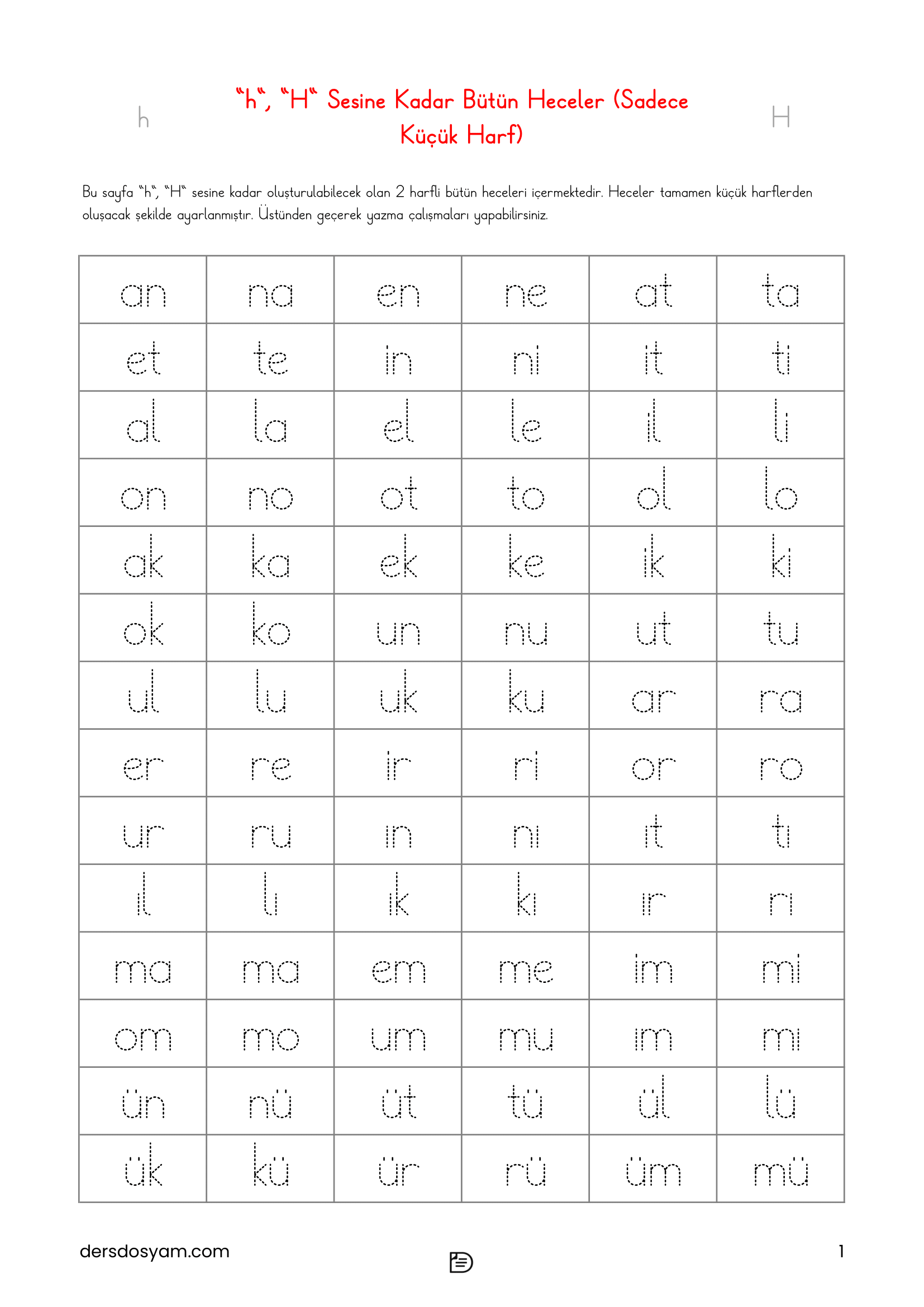 h

"h", "H" Sesine Kadar Bütün Heceler (Sadece Küçük Harf)

H

Bu sayfa "h", "H" sesine kadar oluşturulabilecek olan 2 harfli bütün heceleri içermektedir. Heceler tamamen küçük harflerden oluşacak şekilde ayarlanmıştır. Üstünden geçerek yazma çalışmaları yapabilirsiniz.

| an | na | en | ne | at | ta |
|---|---|---|---|---|---|
| et | te | in | ni | it | ti |
| al | la | el | le | il | li |
| on | no | ot | to | ol | lo |
| ak | ka | ek | ke | ik | ki |
| ok | ko | un | nu | ut | tu |
| ul | lu | uk | ku | ar | ra |
| er | re | ir | ri | or | ro |
| ur | ru | ın | nı | ıt | tı |
| ıl | lı | ık | kı | ır | rı |
| ma | ma | em | me | im | mi |
| om | mo | um | mu | ım | mı |
| ün | nü | üt | tü | ül | lü |
| ük | kü | ür | rü | üm | mü |

dersdosyam.com

1